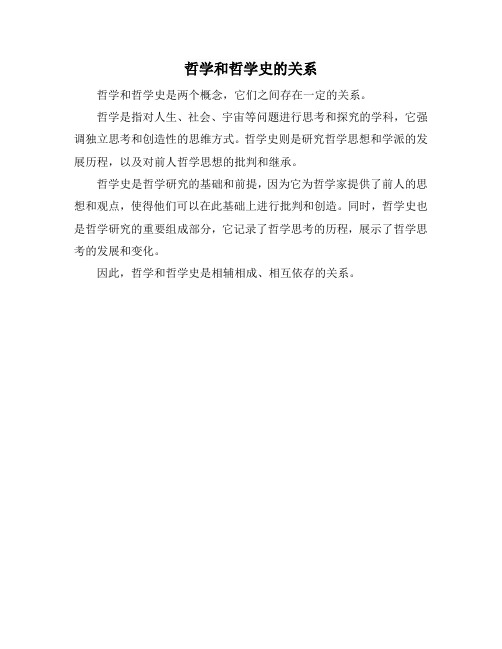 哲学和哲学史的关系

哲学和哲学史是两个概念，它们之间存在一定的关系。

哲学是指对人生、社会、宇宙等问题进行思考和探究的学科，它强调独立思考和创造性的思维方式。哲学史则是研究哲学思想和学派的发展历程，以及对前人哲学思想的批判和继承。

哲学史是哲学研究的基础和前提，因为它为哲学家提供了前人的思想和观点，使得他们可以在此基础上进行批判和创造。同时，哲学史也是哲学研究的重要组成部分，它记录了哲学思考的历程，展示了哲学思考的发展和变化。

因此，哲学和哲学史是相辅相成、相互依存的关系。